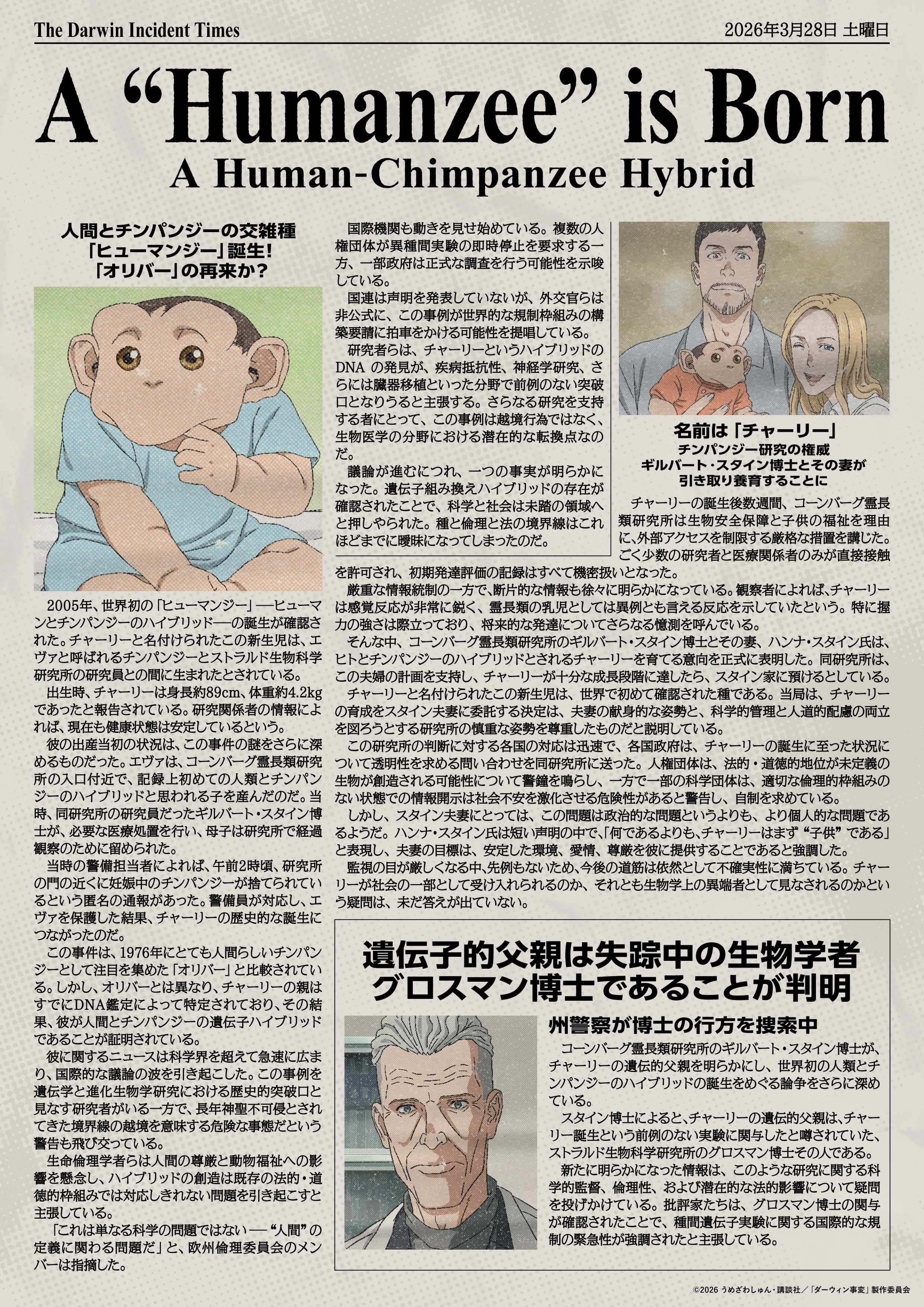 The Darwin Incident Times

2026年3月28日 土曜日

A “Humanzee” is Born
A Human-Chimpanzee Hybrid

人間とチンパンジーの交雑種
「ヒューマンジー」誕生！
「オリバー」の再来か？

2005年、世界初の「ヒューマンジー」──ヒューマンとチンパンジーのハイブリッド──の誕生が確認された。チャーリーと名付けられたこの新生児は、エヴァと呼ばれるチンパンジーとストラルド生物科学研究所の研究員との間に生まれたとされている。

出生時、チャーリーは身長約89cm、体重約4.2kgであったと報告されている。研究関係者の情報によれば、現在も健康状態は安定しているという。

彼の出産当初の状況は、この事件の謎をさらに深めるものだった。エヴァは、コーンバーグ霊長類研究所の入口付近で、記録上初めての人類とチンパンジーのハイブリッドと思われる子を産んだのだ。当時、同研究所の研究員だったギルバート・スタイン博士が、必要な医療処置を行い、母子は研究所で経過観察のために留められた。

当時の警備担当者によれば、午前2時頃、研究所の門の近くに妊娠中のチンパンジーが捨てられているという匿名の通報があった。警備員が対応し、エヴァを保護した結果、チャーリーの歴史的な誕生につながったのだ。

この事件は、1976年にとても人間らしいチンパンジーとして注目を集めた「オリバー」と比較されている。しかし、オリバーとは異なり、チャーリーの親はすでにDNA鑑定によって特定されており、その結果、彼が人間とチンパンジーの遺伝子ハイブリッドであることが証明されている。

彼に関するニュースは科学界を超えて急速に広まり、国際的な議論の波を引き起こした。この事例を遺伝学と進化生物学研究における歴史的突破口と見なす研究者がいる一方で、長年神聖不可侵とされてきた境界線の越境を意味する危険な事態だという警告も飛び交っている。

生命倫理学者らは人間の尊厳と動物福祉への影響を懸念し、ハイブリッドの創造は既存の法的・道徳的枠組みでは対応しきれない問題を引き起こすと主張している。

「これは単なる科学の問題ではない──“人間”の定義に関わる問題だ」と、欧州倫理委員会のメンバーは指摘した。

国際機関も動きを見せ始めている。複数の人権団体が異種間実験の即時停止を要求する一方、一部政府は正式な調査を行う可能性を示唆している。

国連は声明を発表していないが、外交官らは非公式に、この事例が世界的な規制枠組みの構築要請に拍車をかける可能性を提唱している。

研究者らは、チャーリーというハイブリッドのDNA の発見が、疾病抵抗性、神経学研究、さらには臓器移植といった分野で前例のない突破口となりうると主張する。さらなる研究を支持する者にとって、この事例は越境行為ではなく、生物医学の分野における潜在的な転換点なのだ。

議論が進むにつれ、一つの事実が明らかになった。遺伝子組み換えハイブリッドの存在が確認されたことで、科学と社会は未踏の領域へと押しやられた。種と倫理と法の境界線はこれほどまでに曖昧になってしまったのだ。

名前は「チャーリー」
チンパンジー研究の権威
ギルバート・スタイン博士とその妻が
引き取り養育することに

チャーリーの誕生後数週間、コーンバーグ霊長類研究所は生物安全保障と子供の福祉を理由に、外部アクセスを制限する厳格な措置を講じた。ごく少数の研究者と医療関係者のみが直接接触を許可され、初期発達評価の記録はすべて機密扱いとなった。

厳重な情報統制の一方で、断片的な情報も徐々に明らかになっている。観察者によれば、チャーリーは感覚反応が非常に鋭く、霊長類の乳児としては異例とも言える反応を示していたという。特に握力の強さは際立っており、将来的な発達についてさらなる憶測を呼んでいる。

そんな中、コーンバーグ霊長類研究所のギルバート・スタイン博士とその妻、ハンナ・スタイン氏は、ヒトとチンパンジーのハイブリッドとされるチャーリーを育てる意向を正式に表明した。同研究所は、この夫婦の計画を支持し、チャーリーが十分な成長段階に達したら、スタイン家に預けるとしている。

チャーリーと名付けられたこの新生児は、世界で初めて確認された種である。当局は、チャーリーの育成をスタイン夫妻に委託する決定は、夫妻の献身的な姿勢と、科学的管理と人道的配慮の両立を図ろうとする研究所の慎重な姿勢を尊重したものだと説明している。

この研究所の判断に対する各国の対応は迅速で、各国政府は、チャーリーの誕生に至った状況について透明性を求める問い合わせを同研究所に送った。人権団体は、法的・道徳的地位が未定義の生物が創造される可能性について警鐘を鳴らし、一方で一部の科学団体は、適切な倫理的枠組みのない状態での情報開示は社会不安を激化させる危険性があると警告し、自制を求めている。

しかし、スタイン夫妻にとっては、この問題は政治的な問題というよりも、より個人的な問題であるようだ。ハンナ・スタイン氏は短い声明の中で、「何であるよりも、チャーリーはまず“子供”である」と表現し、夫妻の目標は、安定した環境、愛情、尊厳を彼に提供することであると強調した。

監視の目が厳しくなる中、先例もないため、今後の道筋は依然として不確実性に満ちている。チャーリーが社会の一部として受け入れられるのか、それとも生物学上の異端者として見なされるのかという疑問は、未だ答えが出ていない。

遺伝子的父親は失踪中の生物学者
グロスマン博士であることが判明

州警察が博士の行方を捜索中

コーンバーグ霊長類研究所のギルバート・スタイン博士が、チャーリーの遺伝的父親を明らかにし、世界初の人類とチンパンジーのハイブリッドの誕生をめぐる論争をさらに深めている。

スタイン博士によると、チャーリーの遺伝的父親は、チャーリー誕生という前例のない実験に関与したと噂されていた、ストラルド生物科学研究所のグロスマン博士その人である。

新たに明らかになった情報は、このような研究に関する科学的監督、倫理性、および潜在的な法的影響について疑問を投げかけている。批評家たちは、グロスマン博士の関与が確認されたことで、種間遺伝子実験に関する国際的な規制の緊急性が強調されたと主張している。

©2026 うめざわしゅん・講談社／「ダーウィン事変」製作委員会